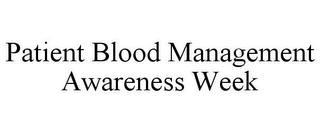 Patient Blood Management Awareness Week